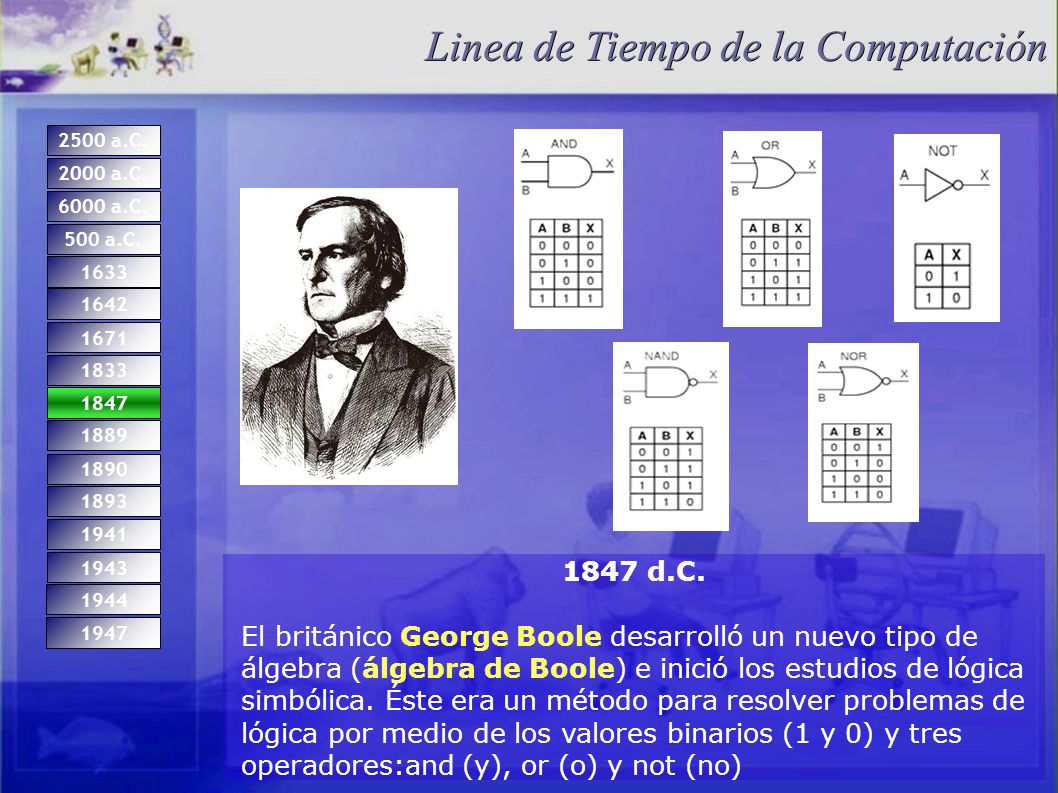 Linea de Tiempo de la Computación

2500 a.C.
2000 a.C.
6000 a.C
500 a.C.
1633
1642
1671
1833
1847
1889
1890
1893
1941
1943
1944
1947

AND
A
B
X

| A | B | X |
|---|---|---|
| 0 | 0 | 0 |
| 0 | 1 | 0 |
| 1 | 0 | 0 |
| 1 | 1 | 1 |

OR
A
B
X

| A | B | X |
|---|---|---|
| 0 | 0 | 0 |
| 0 | 1 | 1 |
| 1 | 0 | 1 |
| 1 | 1 | 1 |

NOT
A
X

| A | X |
|---|---|
| 0 | 1 |
| 1 | 0 |

NAND
A
B
X

| A | B | X |
|---|---|---|
| 0 | 0 | 1 |
| 0 | 1 | 1 |
| 1 | 0 | 1 |
| 1 | 1 | 0 |

NOR
A
B
X

| A | B | X |
|---|---|---|
| 0 | 0 | 1 |
| 0 | 1 | 0 |
| 1 | 0 | 0 |
| 1 | 1 | 0 |

1847 d.C.

El británico George Boole desarrolló un nuevo tipo de álgebra (álgebra de Boole) e inició los estudios de lógica simbólica. Éste era un método para resolver problemas de lógica por medio de los valores binarios (1 y 0) y tres operadores:and (y), or (o) y not (no)